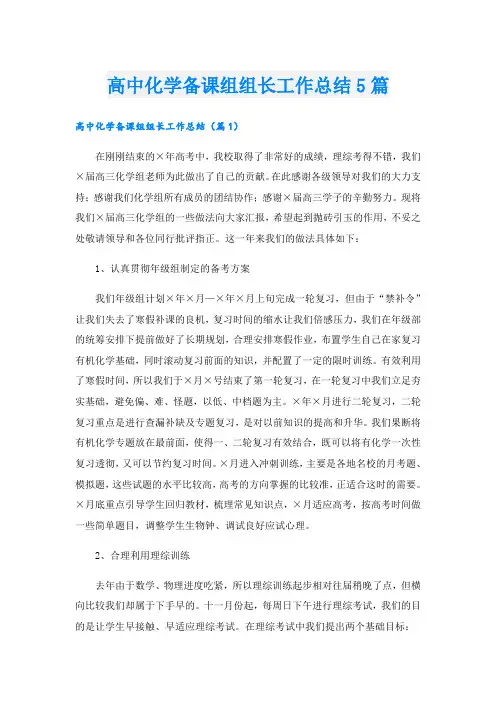 高中化学备课组组长工作总结5篇

高中化学备课组组长工作总结（篇1）

在刚刚结束的×年高考中，我校取得了非常好的成绩，理综考得不错，我们×届高三化学组老师为此做出了自己的贡献。在此感谢各级领导对我们的大力支持；感谢我们化学组所有成员的团结协作；感谢×届高三学子的辛勤努力。现将我们×届高三化学组的一些做法向大家汇报，希望起到抛砖引玉的作用，不妥之处敬请领导和各位同行批评指正。这一年来我们的做法具体如下：

1、认真贯彻年级组制定的备考方案

我们年级组计划×年×月—×年×月上旬完成一轮复习，但由于“禁补令”让我们失去了寒假补课的良机，复习时间的缩水让我们倍感压力，我们在年级部的统筹安排下提前做好了长期规划，合理安排寒假作业，布置学生自己在家复习有机化学基础，同时滚动复习前面的知识，并配置了一定的限时训练。有效利用了寒假时间，所以我们于×月×号结束了第一轮复习，在一轮复习中我们立足夯实基础，避免偏、难、怪题，以低、中档题为主。×年×月进行二轮复习，二轮复习重点是进行查漏补缺及专题复习，是对以前知识的提高和升华。我们果断将有机化学专题放在最前面，使得一、二轮复习有效结合，既可以将有化学一次性复习透彻，又可以节约复习时间。×月进入冲刺训练，主要是各地名校的月考题、模拟题，这些试题的水平比较高，高考的方向掌握的比较准，正适合这时的需要。×月底重点引导学生回归教材，梳理常见知识点，×月适应高考，按高考时间做一些简单题目，调整学生生物钟、调试良好应试心理。

2、合理利用理综训练

去年由于数学、物理进度吃紧，所以理综训练起步相对往届稍晚了点，但横向比较我们却属于下手早的。十一月份起，每周日下午进行理综考试，我们的目的是让学生早接触、早适应理综考试。在理综考试中我们提出两个基础目标：